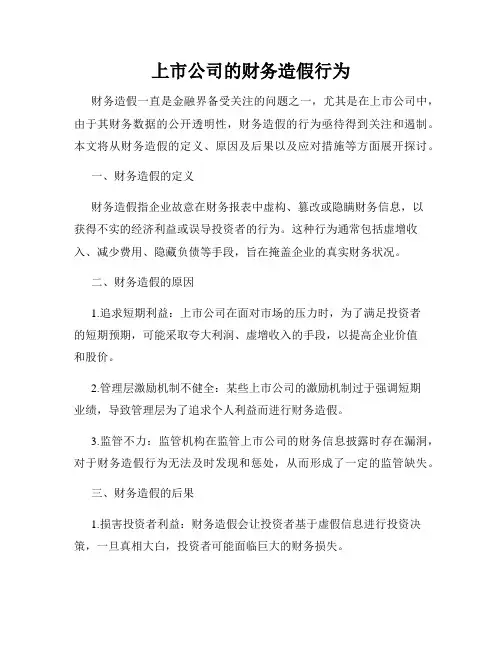 上市公司的财务造假行为

财务造假一直是金融界备受关注的问题之一，尤其是在上市公司中，由于其财务数据的公开透明性，财务造假的行为亟待得到关注和遏制。本文将从财务造假的定义、原因及后果以及应对措施等方面展开探讨。

一、财务造假的定义

财务造假指企业故意在财务报表中虚构、篡改或隐瞒财务信息，以获得不实的经济利益或误导投资者的行为。这种行为通常包括虚增收入、减少费用、隐藏负债等手段，旨在掩盖企业的真实财务状况。

二、财务造假的原因

1.追求短期利益：上市公司在面对市场的压力时，为了满足投资者的短期预期，可能采取夸大利润、虚增收入的手段，以提高企业价值和股价。

2.管理层激励机制不健全：某些上市公司的激励机制过于强调短期业绩，导致管理层为了追求个人利益而进行财务造假。

3.监管不力：监管机构在监管上市公司的财务信息披露时存在漏洞，对于财务造假行为无法及时发现和惩处，从而形成了一定的监管缺失。

三、财务造假的后果

1.损害投资者利益：财务造假会让投资者基于虚假信息进行投资决策，一旦真相大白，投资者可能面临巨大的财务损失。